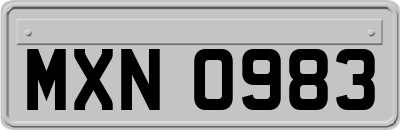 MXN 0983